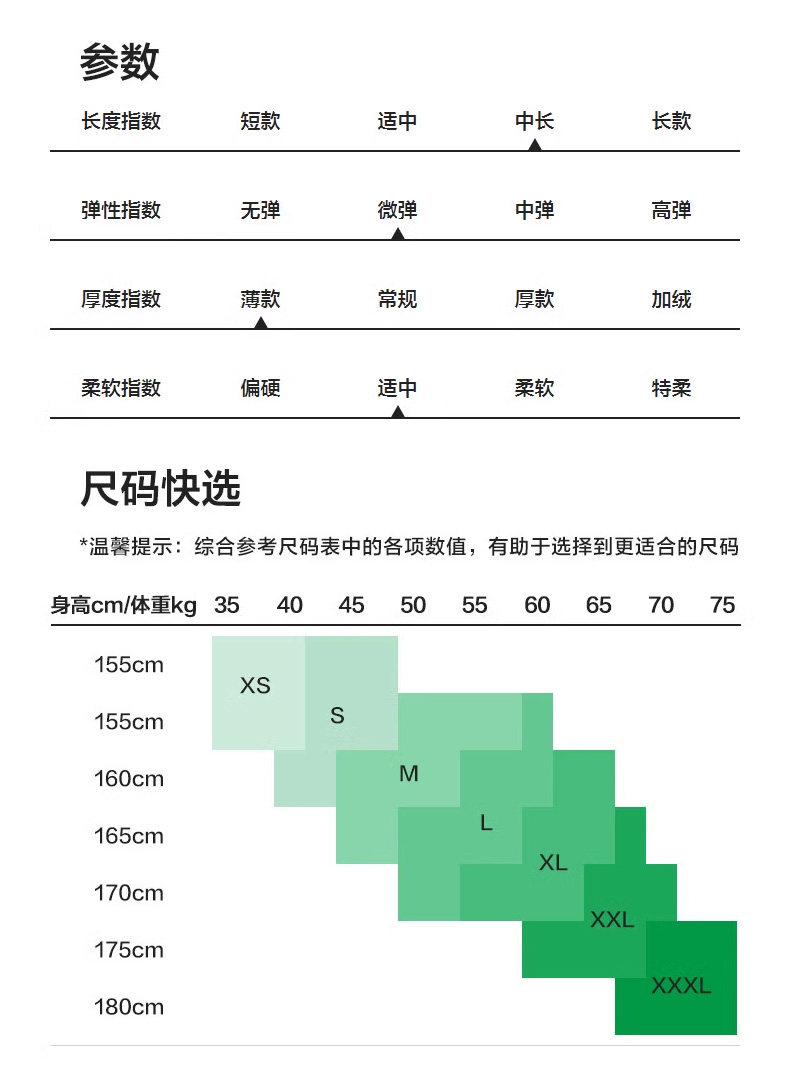 参数

长度指数 短款 适中 中长 长款

弹性指数 无弹 微弹 中弹 高弹

厚度指数 薄款 常规 厚款 加绒

柔软指数 偏硬 适中 柔软 特柔

尺码快选

*温馨提示：综合参考尺码表中的各项数值，有助于选择到更适合的尺码

身高cm/体重kg 35 40 45 50 55 60 65 70 75

155cm
155cm
160cm
165cm
170cm
175cm
180cm

XS
S
M
L
XL
XXL
XXXL